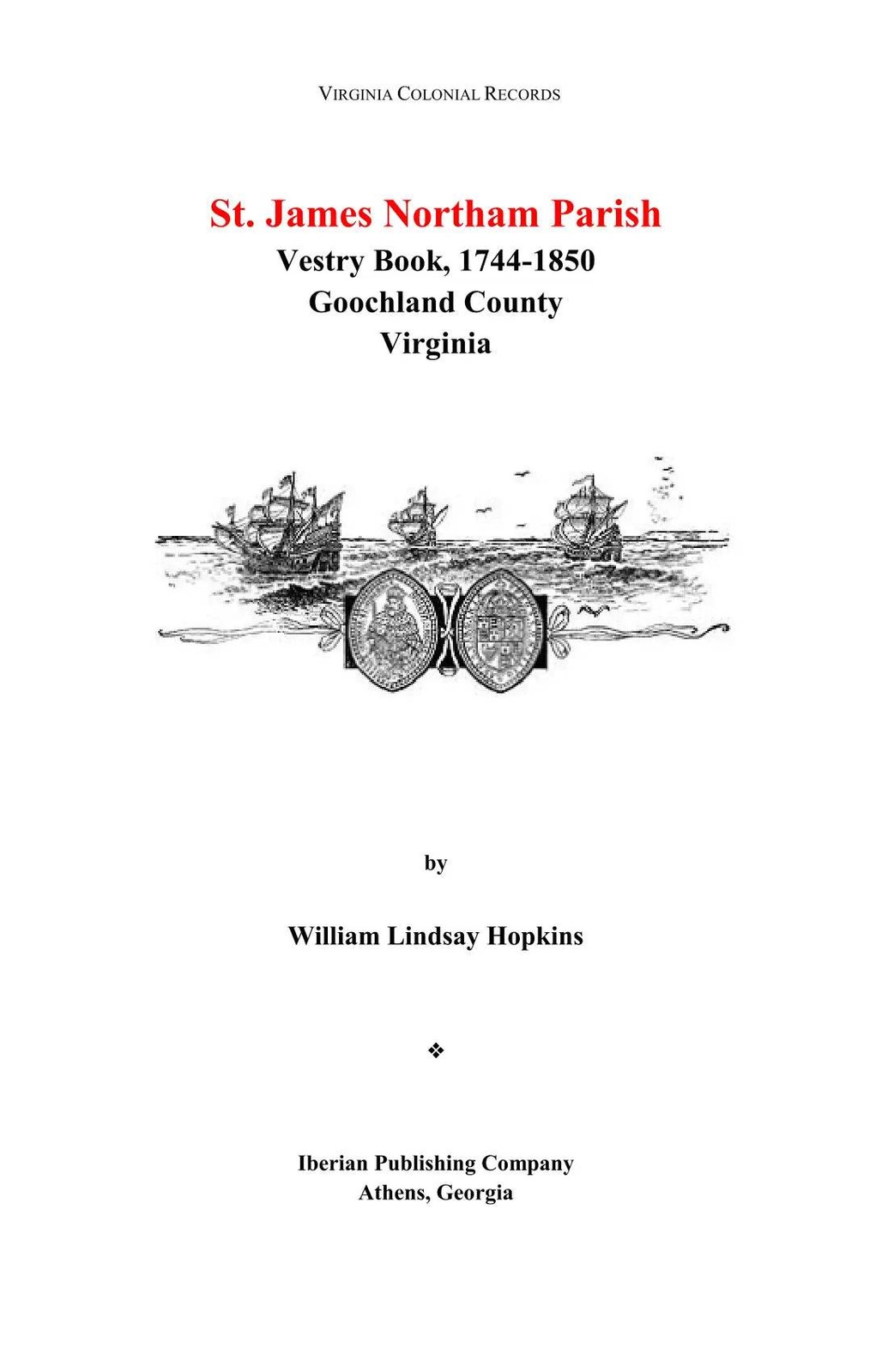 VIRGINIA COLONIAL RECORDS

St. James Northam Parish
Vestry Book, 1744-1850
Goochland County
Virginia

by

William Lindsay Hopkins

❖

Iberian Publishing Company
Athens, Georgia